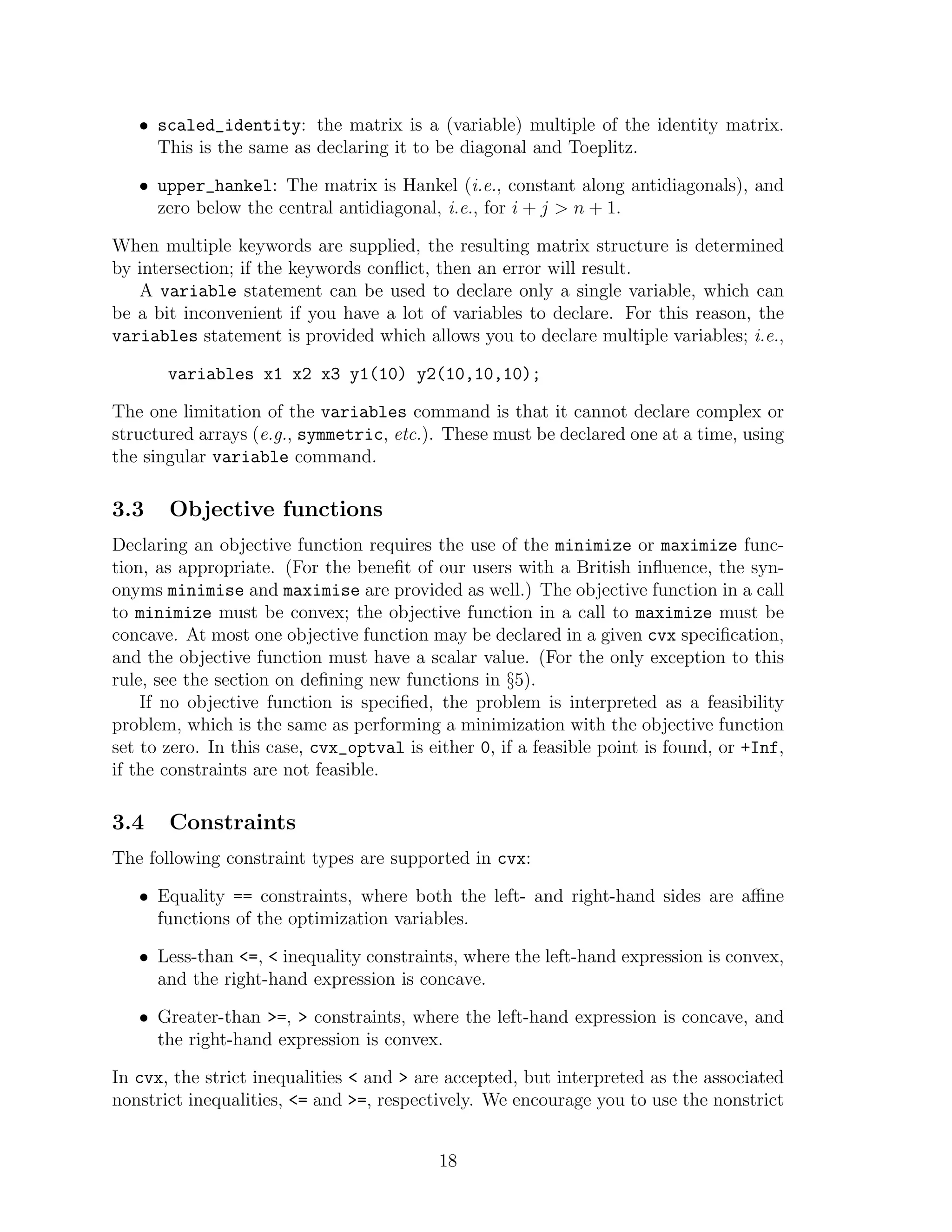 • scaled_identity: the matrix is a (variable) multiple of the identity matrix. This is the same as declaring it to be diagonal and Toeplitz.

• upper_hankel: The matrix is Hankel (i.e., constant along antidiagonals), and zero below the central antidiagonal, i.e., for $i + j > n + 1$.

When multiple keywords are supplied, the resulting matrix structure is determined by intersection; if the keywords conflict, then an error will result.

A variable statement can be used to declare only a single variable, which can be a bit inconvenient if you have a lot of variables to declare. For this reason, the variables statement is provided which allows you to declare multiple variables; i.e.,

variables x1 x2 x3 y1(10) y2(10,10,10);

The one limitation of the variables command is that it cannot declare complex or structured arrays (e.g., symmetric, etc.). These must be declared one at a time, using the singular variable command.

3.3 Objective functions

Declaring an objective function requires the use of the minimize or maximize function, as appropriate. (For the benefit of our users with a British influence, the synonyms minimise and maximise are provided as well.) The objective function in a call to minimize must be convex; the objective function in a call to maximize must be concave. At most one objective function may be declared in a given cvx specification, and the objective function must have a scalar value. (For the only exception to this rule, see the section on defining new functions in §5).

If no objective function is specified, the problem is interpreted as a feasibility problem, which is the same as performing a minimization with the objective function set to zero. In this case, cvx_optval is either 0, if a feasible point is found, or +Inf, if the constraints are not feasible.

3.4 Constraints

The following constraint types are supported in cvx:

• Equality == constraints, where both the left- and right-hand sides are affine functions of the optimization variables.

• Less-than <=, < inequality constraints, where the left-hand expression is convex, and the right-hand expression is concave.

• Greater-than >=, > constraints, where the left-hand expression is concave, and the right-hand expression is convex.

In cvx, the strict inequalities < and > are accepted, but interpreted as the associated nonstrict inequalities, <= and >=, respectively. We encourage you to use the nonstrict

18